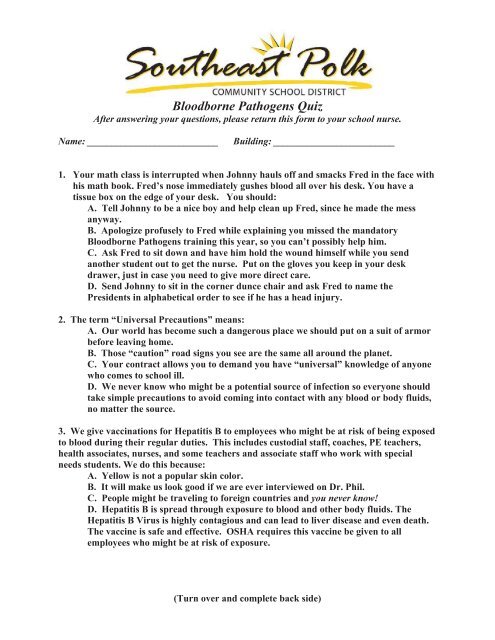 Southeast Polk
COMMUNITY SCHOOL DISTRICT

Bloodborne Pathogens Quiz
After answering your questions, please return this form to your school nurse.

Name: ___________________________ Building: _________________________

1. Your math class is interrupted when Johnny hauls off and smacks Fred in the face with his math book. Fred's nose immediately gushes blood all over his desk. You have a tissue box on the edge of your desk. You should:
A. Tell Johnny to be a nice boy and help clean up Fred, since he made the mess anyway.
B. Apologize profusely to Fred while explaining you missed the mandatory Bloodborne Pathogens training this year, so you can't possibly help him.
C. Ask Fred to sit down and have him hold the wound himself while you send another student out to get the nurse. Put on the gloves you keep in your desk drawer, just in case you need to give more direct care.
D. Send Johnny to sit in the corner dunce chair and ask Fred to name the Presidents in alphabetical order to see if he has a head injury.

2. The term "Universal Precautions" means:
A. Our world has become such a dangerous place we should put on a suit of armor before leaving home.
B. Those "caution" road signs you see are the same all around the planet.
C. Your contract allows you to demand you have "universal" knowledge of anyone who comes to school ill.
D. We never know who might be a potential source of infection so everyone should take simple precautions to avoid coming into contact with any blood or body fluids, no matter the source.

3. We give vaccinations for Hepatitis B to employees who might be at risk of being exposed to blood during their regular duties. This includes custodial staff, coaches, PE teachers, health associates, nurses, and some teachers and associate staff who work with special needs students. We do this because:
A. Yellow is not a popular skin color.
B. It will make us look good if we are ever interviewed on Dr. Phil.
C. People might be traveling to foreign countries and you never know!
D. Hepatitis B is spread through exposure to blood and other body fluids. The Hepatitis B Virus is highly contagious and can lead to liver disease and even death. The vaccine is safe and effective. OSHA requires this vaccine be given to all employees who might be at risk of exposure.

(Turn over and complete back side)